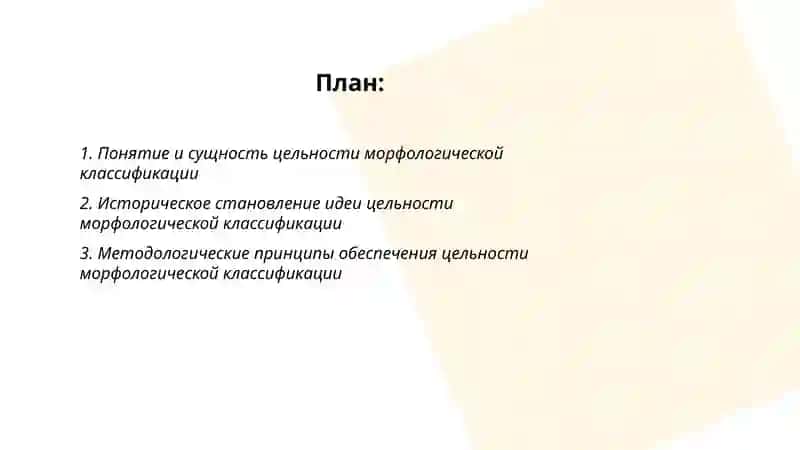 План:

1. Понятие и сущность цельности морфологической классификации

2. Историческое становление идеи цельности морфологической классификации

3. Методологические принципы обеспечения цельности морфологической классификации